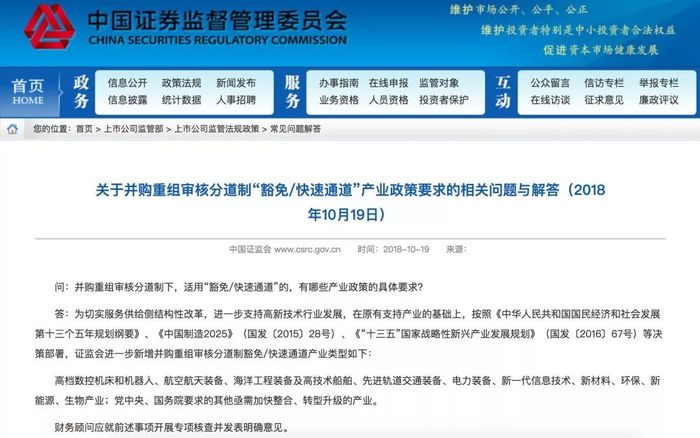 中国证券监督管理委员会
CHINA SECURITIES REGULATORY COMMISSION

维护市场公开、公平、公正
维护投资者特别是中小投资者合法权益
促进资本市场健康发展

首页 HOME
政务
信息公开 政策法规 新闻发布
信息披露 统计数据 人事招聘
服务
办事指南 在线申报 监管对象
业务资格 人员资格 投资者保护
互动
公众留言 信访专栏 举报专栏
在线访谈 征求意见 廉政评议

您的位置：首页 > 上市公司监管部 > 上市公司监管法规政策 > 常见问题解答

关于并购重组审核分道制“豁免/快速通道”产业政策要求的相关问题与解答（2018年10月19日）

中国证监会 www.csrc.gov.cn 时间：2018-10-19 来源：

问：并购重组审核分道制下，适用“豁免/快速通道”的，有哪些产业政策的具体要求？

答：为切实服务供给侧结构性改革，进一步支持高新技术行业发展，在原有支持产业的基础上，按照《中华人民共和国国民经济和社会发展第十三个五年规划纲要》、《中国制造2025》（国发〔2015〕28号）、《“十三五”国家战略性新兴产业发展规划》（国发〔2016〕67号）等决策部署，证监会进一步新增并购重组审核分道制豁免/快速通道产业类型如下：

高档数控机床和机器人、航空航天装备、海洋工程装备及高技术船舶、先进轨道交通装备、电力装备、新一代信息技术、新材料、环保、新能源、生物产业；党中央、国务院要求的其他亟需加快整合、转型升级的产业。

财务顾问应就前述事项开展专项核查并发表明确意见。